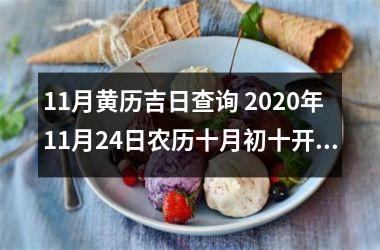 11月黄历吉日查询 2020年11月24日农历十月初十开...